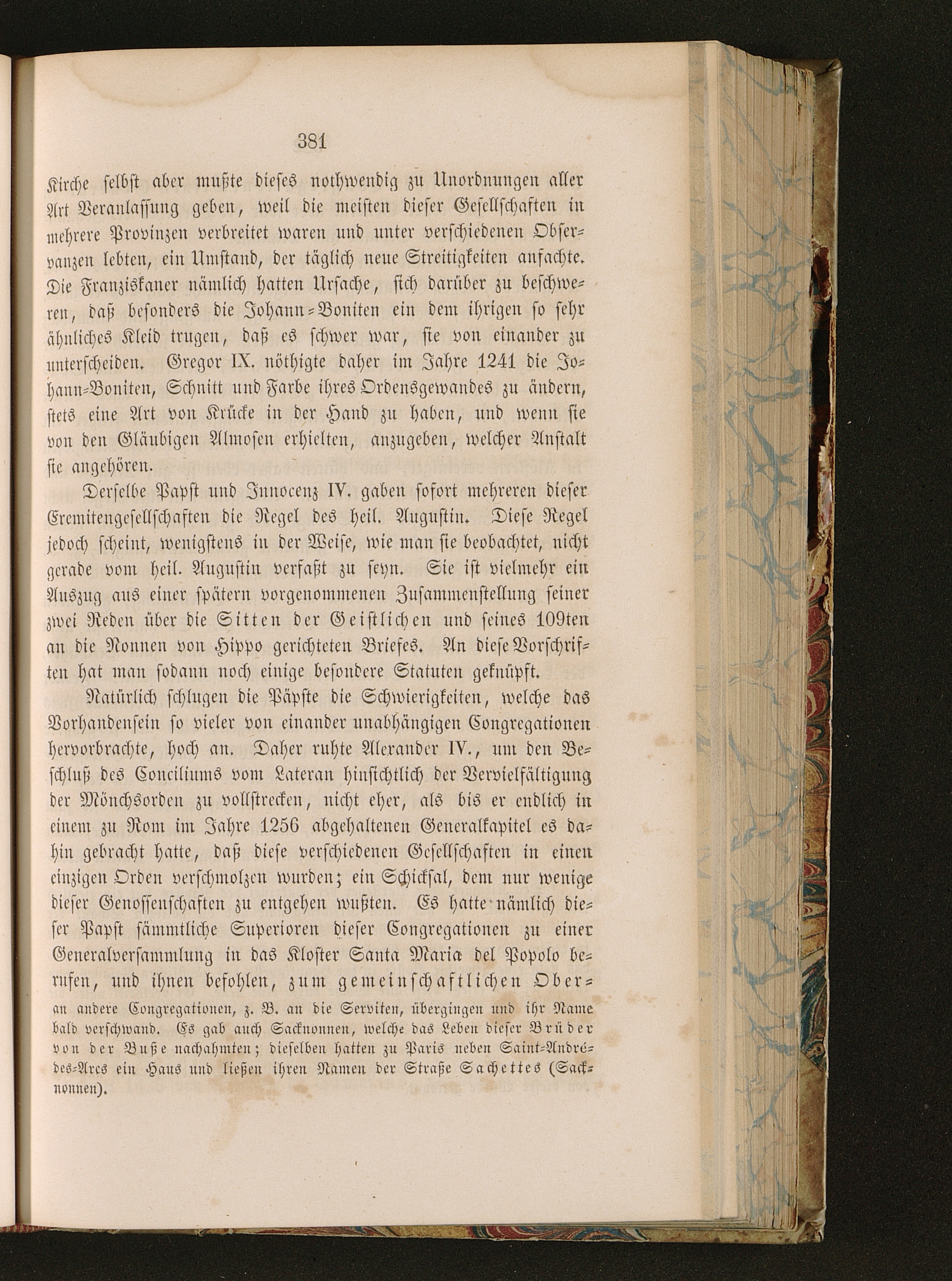 381

Kirche selbst aber mußte dieses nothwendig zu Unordnungen aller Art Veranlassung geben, weil die meisten dieser Gesellschaften in mehrere Provinzen verbreitet waren und unter verschiedenen Observanzen lebten, ein Umstand, der täglich neue Streitigkeiten anfachte. Die Franziskaner nämlich hatten Ursache, sich darüber zu beschweren, daß besonders die Johann-Boniten ein dem ihrigen so sehr ähnliches Kleid trugen, daß es schwer war, sie von einander zu unterscheiden. Gregor IX. nöthigte daher im Jahre 1241 die Johann-Boniten, Schnitt und Farbe ihres Ordensgewandes zu ändern, stets eine Art von Krücke in der Hand zu haben, und wenn sie von den Gläubigen Almosen erhielten, anzugeben, welcher Anstalt sie angehören.

Derselbe Papst und Innocenz IV. gaben sofort mehreren dieser Eremitengesellschaften die Regel des heil. Augustin. Diese Regel jedoch scheint, wenigstens in der Weise, wie man sie beobachtet, nicht gerade vom heil. Augustin verfaßt zu seyn. Sie ist vielmehr ein Auszug aus einer spätern vorgenommenen Zusammenstellung seiner zwei Reden über die Sitten der Geistlichen und seines 109ten an die Nonnen von Hippo gerichteten Briefes. An diese Vorschriften hat man sodann noch einige besondere Statuten geknüpft.

Natürlich schlugen die Päpste die Schwierigkeiten, welche das Vorhandensein so vieler von einander unabhängigen Congregationen hervorbrachte, hoch an. Daher ruhte Alexander IV., um den Beschluß des Conciliums vom Lateran hinsichtlich der Vervielfältigung der Mönchsorden zu vollstrecken, nicht eher, als bis er endlich in einem zu Rom im Jahre 1256 abgehaltenen Generalkapitel es dahin gebracht hatte, daß diese verschiedenen Gesellschaften in einen einzigen Orden verschmolzen wurden; ein Schicksal, dem nur wenige dieser Genossenschaften zu entgehen wußten. Es hatte nämlich dieser Papst sämmtliche Superioren dieser Congregationen zu einer Generalversammlung in das Kloster Santa Maria del Popolo berufen, und ihnen befohlen, zum gemeinschaftlichen Ober-

an andere Congregationen, z. B. an die Serviten, übergingen und ihr Name bald verschwand. Es gab auch Sacknonnen, welche das Leben dieser Brüder von der Buße nachahmten; dieselben hatten zu Paris neben Saint-André-des-Arcs ein Haus und ließen ihren Namen der Straße Sachettes (Sacknonnen).